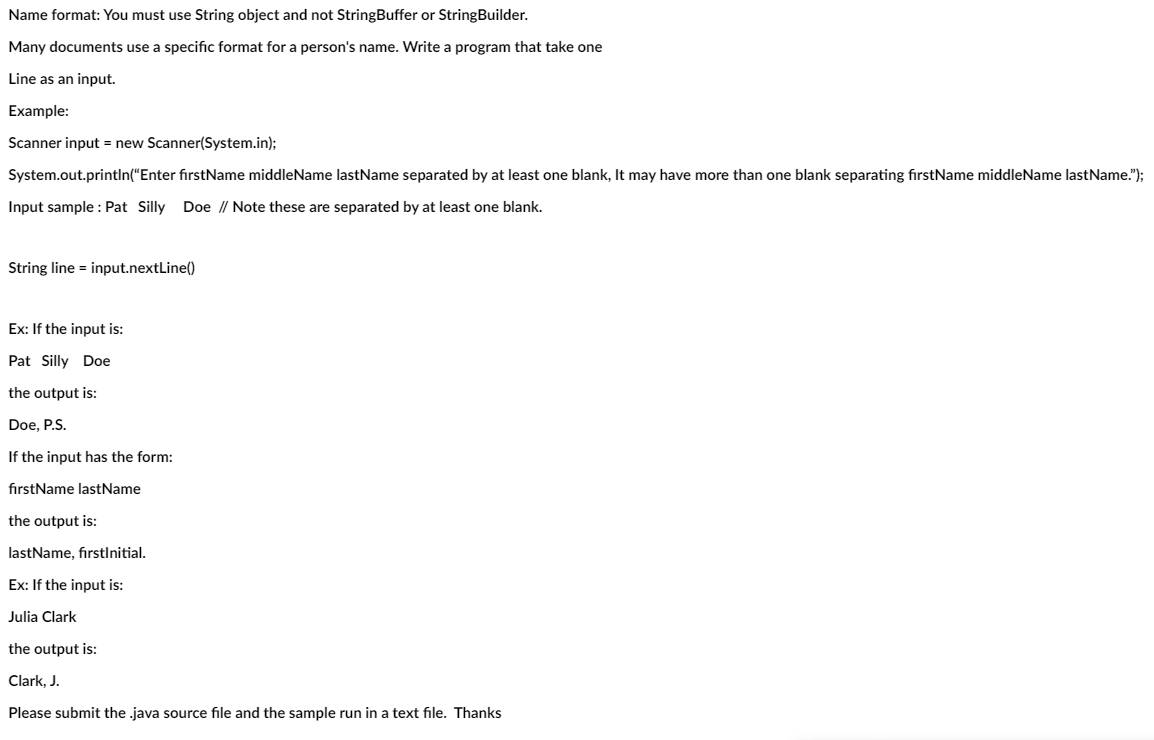 Name format: You must use String object and not StringBuffer or StringBuilder.

Many documents use a specific format for a person's name. Write a program that take one

Line as an input.

Example:

Scanner input = new Scanner(System.in);

System.out.println("Enter firstName middleName lastName separated by at least one blank, It may have more than one blank separating firstName middleName lastName.");

Input sample : Pat Silly Doe // Note these are separated by at least one blank.

String line = input.nextLine()

Ex: If the input is:

Pat Silly Doe

the output is:

Doe, P.S.

If the input has the form:

firstName lastName

the output is:

lastName, firstInitial.

Ex: If the input is:

Julia Clark

the output is:

Clark, J.

Please submit the .java source file and the sample run in a text file. Thanks